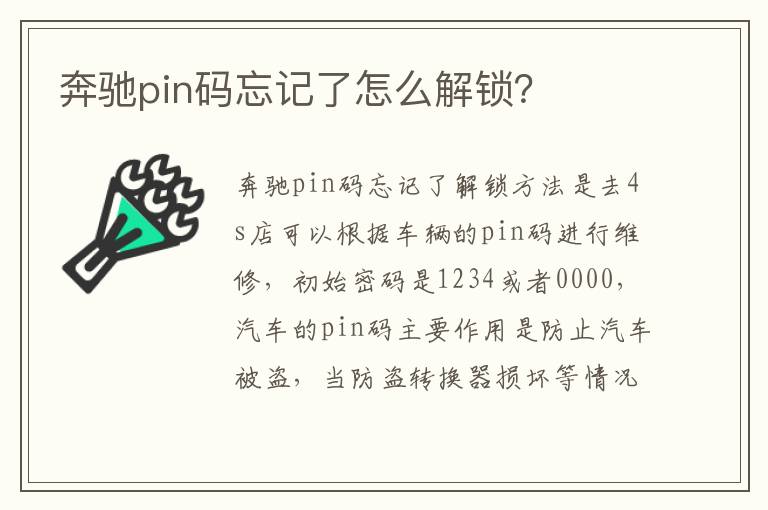 奔驰pin码忘记了怎么解锁？

奔驰pin码忘记了解锁方法是去4s店可以根据车辆的pin码进行维修，初始密码是1234或者0000，汽车的pin码主要作用是防止汽车被盗，当防盗转换器损坏等情况